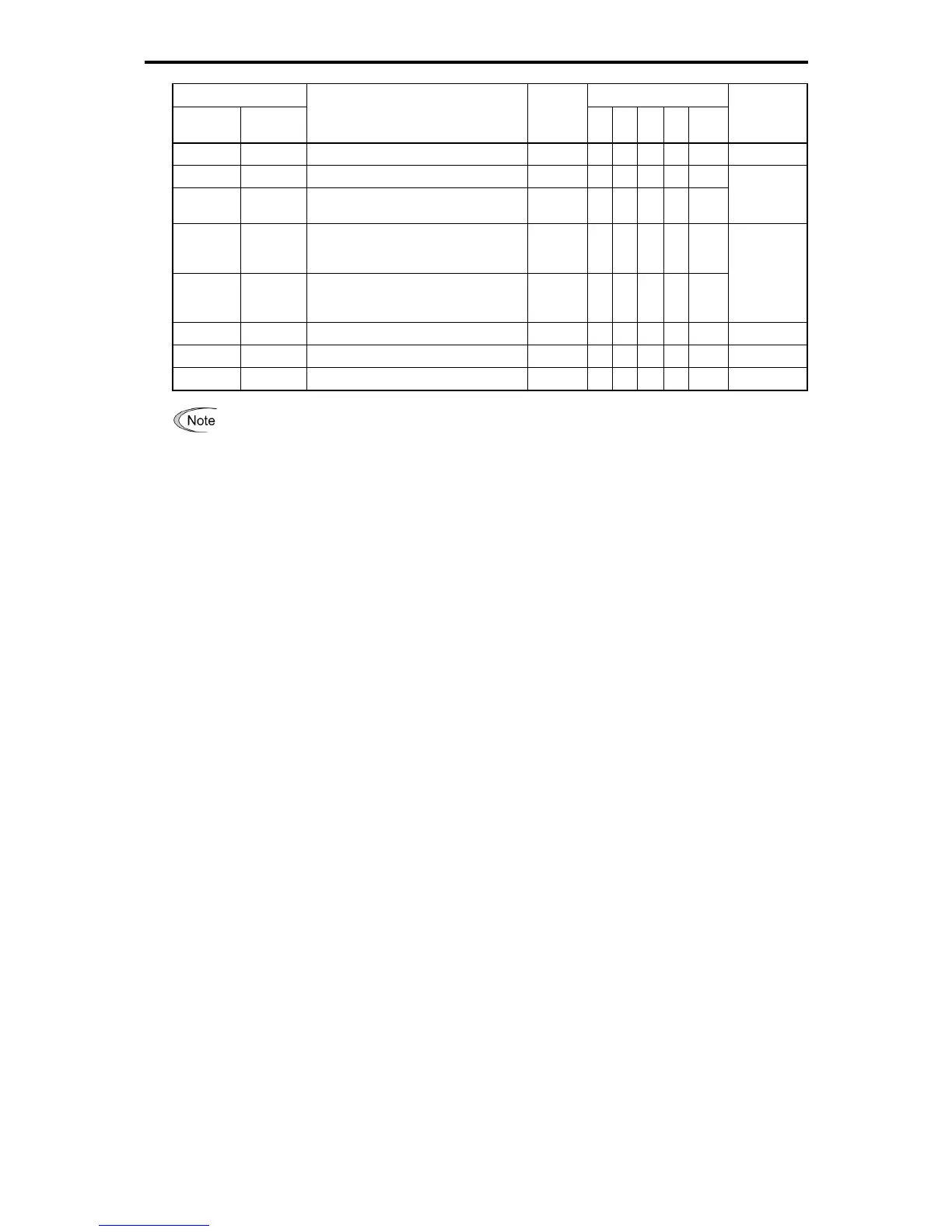 Note